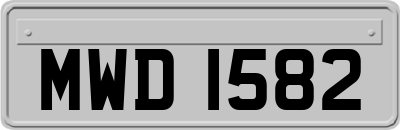 MWD 1582